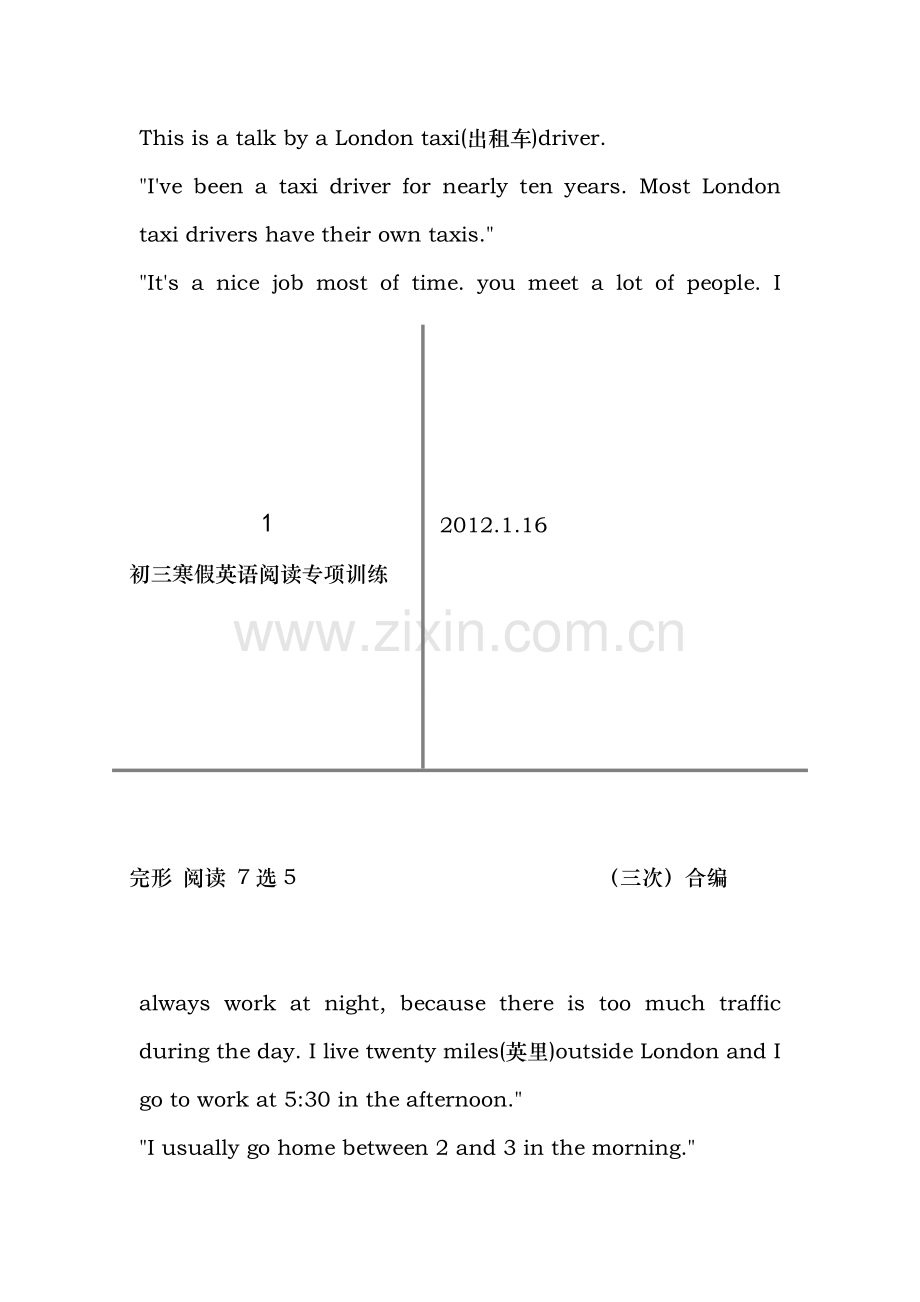 This is a talk by a London taxi(出租车)driver.

"I've been a taxi driver for nearly ten years. Most London taxi drivers have their own taxis."

"It's a nice job most of time. you meet a lot of people. I

1

初三寒假英语阅读专项训练

2012.1.16

www.zixin.com.cn

完形 阅读 7 选 5

（三次）合编

always work at night, because there is too much traffic during the day. I live twenty miles(英里)outside London and I go to work at 5:30 in the afternoon."

"I usually go home between 2 and 3 in the morning."